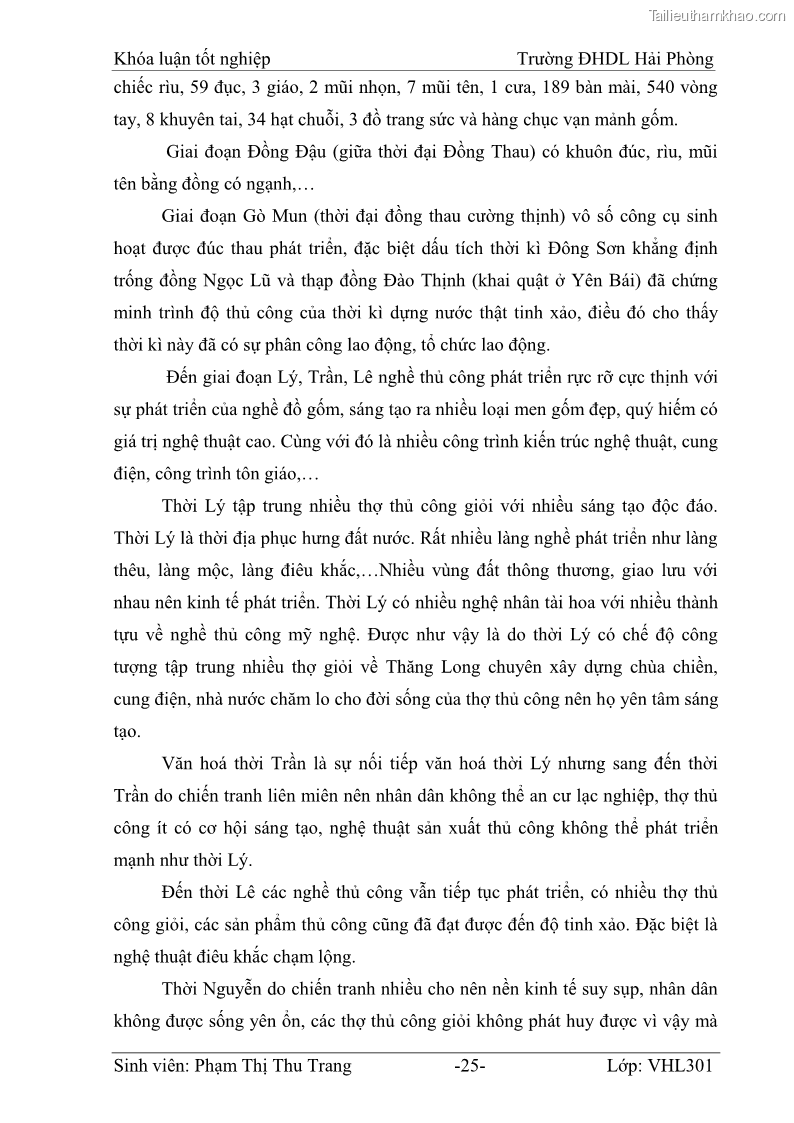 Tailieuthamkhao.com

Khóa luận tốt nghiệp Trường ĐHDL Hải Phòng

chiếc rìu, 59 đục, 3 giáo, 2 mũi nhọn, 7 mũi tên, 1 cưa, 189 bàn mài, 540 vòng tay, 8 khuyên tai, 34 hạt chuỗi, 3 đồ trang sức và hàng chục vạn mảnh gốm.

Giai đoạn Đồng Đậu (giữa thời đại Đồng Thau) có khuôn đúc, rìu, mũi tên bằng đồng có ngạnh,…

Giai đoạn Gò Mun (thời đại đồng thau cường thịnh) vô số công cụ sinh hoạt được đúc thau phát triển, đặc biệt dấu tích thời kì Đông Sơn khẳng định trống đồng Ngọc Lũ và thạp đồng Đào Thịnh (khai quật ở Yên Bái) đã chứng minh trình độ thủ công của thời kì dựng nước thật tinh xảo, điều đó cho thấy thời kì này đã có sự phân công lao động, tổ chức lao động.

Đến giai đoạn Lý, Trần, Lê nghề thủ công phát triển rực rỡ cực thịnh với sự phát triển của nghề đồ gốm, sáng tạo ra nhiều loại men gốm đẹp, quý hiếm có giá trị nghệ thuật cao. Cùng với đó là nhiều công trình kiến trúc nghệ thuật, cung điện, công trình tôn giáo,…

Thời Lý tập trung nhiều thợ thủ công giỏi với nhiều sáng tạo độc đáo. Thời Lý là thời địa phục hưng đất nước. Rất nhiều làng nghề phát triển như làng thêu, làng mộc, làng điêu khắc,…Nhiều vùng đất thông thương, giao lưu với nhau nên kinh tế phát triển. Thời Lý có nhiều nghệ nhân tài hoa với nhiều thành tựu về nghề thủ công mỹ nghệ. Được như vậy là do thời Lý có chế độ công tượng tập trung nhiều thợ giỏi về Thăng Long chuyên xây dựng chùa chiền, cung điện, nhà nước chăm lo cho đời sống của thợ thủ công nên họ yên tâm sáng tạo.

Văn hoá thời Trần là sự nối tiếp văn hoá thời Lý nhưng sang đến thời Trần do chiến tranh liên miên nên nhân dân không thể an cư lạc nghiệp, thợ thủ công ít có cơ hội sáng tạo, nghệ thuật sản xuất thủ công không thể phát triển mạnh như thời Lý.

Đến thời Lê các nghề thủ công vẫn tiếp tục phát triển, có nhiều thợ thủ công giỏi, các sản phẩm thủ công cũng đã đạt được đến độ tinh xảo. Đặc biệt là nghệ thuật điêu khắc chạm lộng.

Thời Nguyễn do chiến tranh nhiều cho nên nền kinh tế suy sụp, nhân dân không được sống yên ổn, các thợ thủ công giỏi không phát huy được vì vậy mà

Sinh viên: Phạm Thị Thu Trang -25- Lớp: VHL301